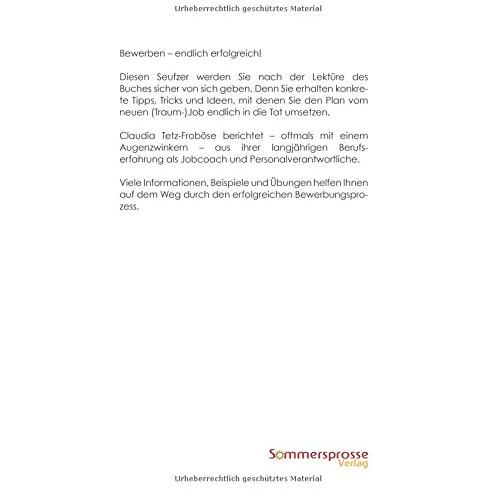 Urheberrechtlich geschütztes Material

Bewerben – endlich erfolgreich!

Diesen Seufzer werden Sie nach der Lektüre des Buches sicher von sich geben. Denn Sie erhalten konkrete Tipps, Tricks und Ideen, mit denen Sie den Plan vom neuen (Traum-)Job endlich in die Tat umsetzen.

Claudia Tetz-Froböse berichtet – oftmals mit einem Augenzwinkern – aus ihrer langjährigen Berufserfahrung als Jobcoach und Personalverantwortliche.

Viele Informationen, Beispiele und Übungen helfen Ihnen auf dem Weg durch den erfolgreichen Bewerbungsprozess.

Sommersprosse Verlag

Urheberrechtlich geschütztes Material